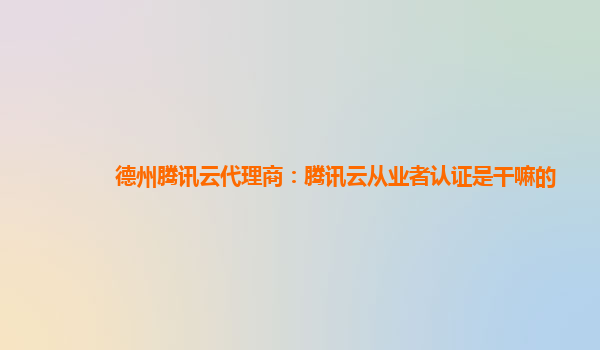 德州腾讯云代理商：腾讯云从业者认证是干嘛的